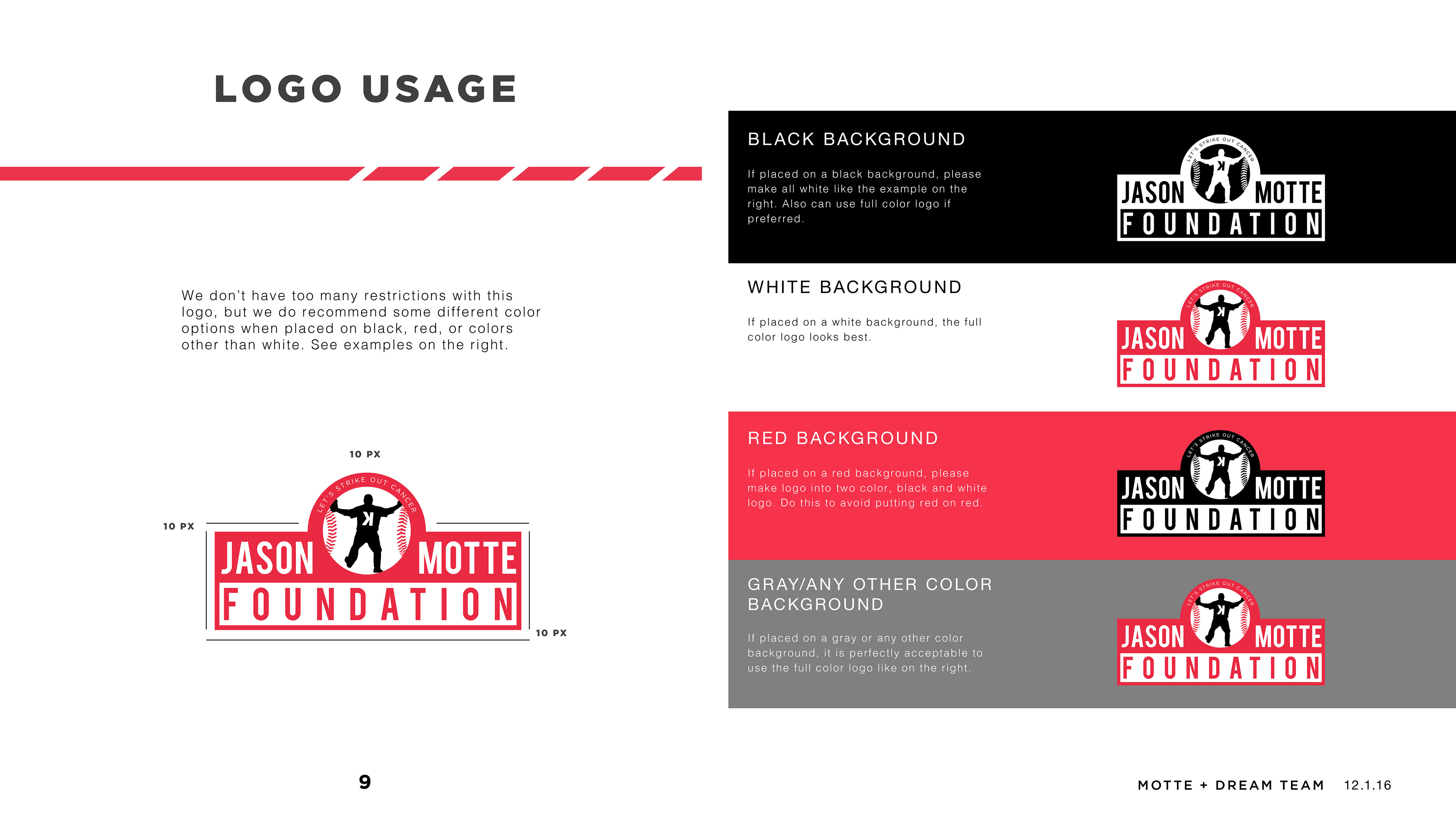 LOGO USAGE

We don't have too many restrictions with this logo, but we do recommend some different color options when placed on black, red, or colors other than white. See examples on the right.

10 PX

10 PX

LET'S STRIKE OUT CANCER
K
JASON MOTTE
FOUNDATION

10 PX

BLACK BACKGROUND

If placed on a black background, please make all white like the example on the right. Also can use full color logo if preferred.

LET'S STRIKE OUT CANCER
K
JASON MOTTE
FOUNDATION

WHITE BACKGROUND

If placed on a white background, the full color logo looks best.

LET'S STRIKE OUT CANCER
K
JASON MOTTE
FOUNDATION

RED BACKGROUND

If placed on a red background, please make logo into two color, black and white logo. Do this to avoid putting red on red.

LET'S STRIKE OUT CANCER
K
JASON MOTTE
FOUNDATION

GRAY/ANY OTHER COLOR BACKGROUND

If placed on a gray or any other color background, it is perfectly acceptable to use the full color logo like on the right.

LET'S STRIKE OUT CANCER
K
JASON MOTTE
FOUNDATION

9

MOTTE + DREAM TEAM 12.1.16